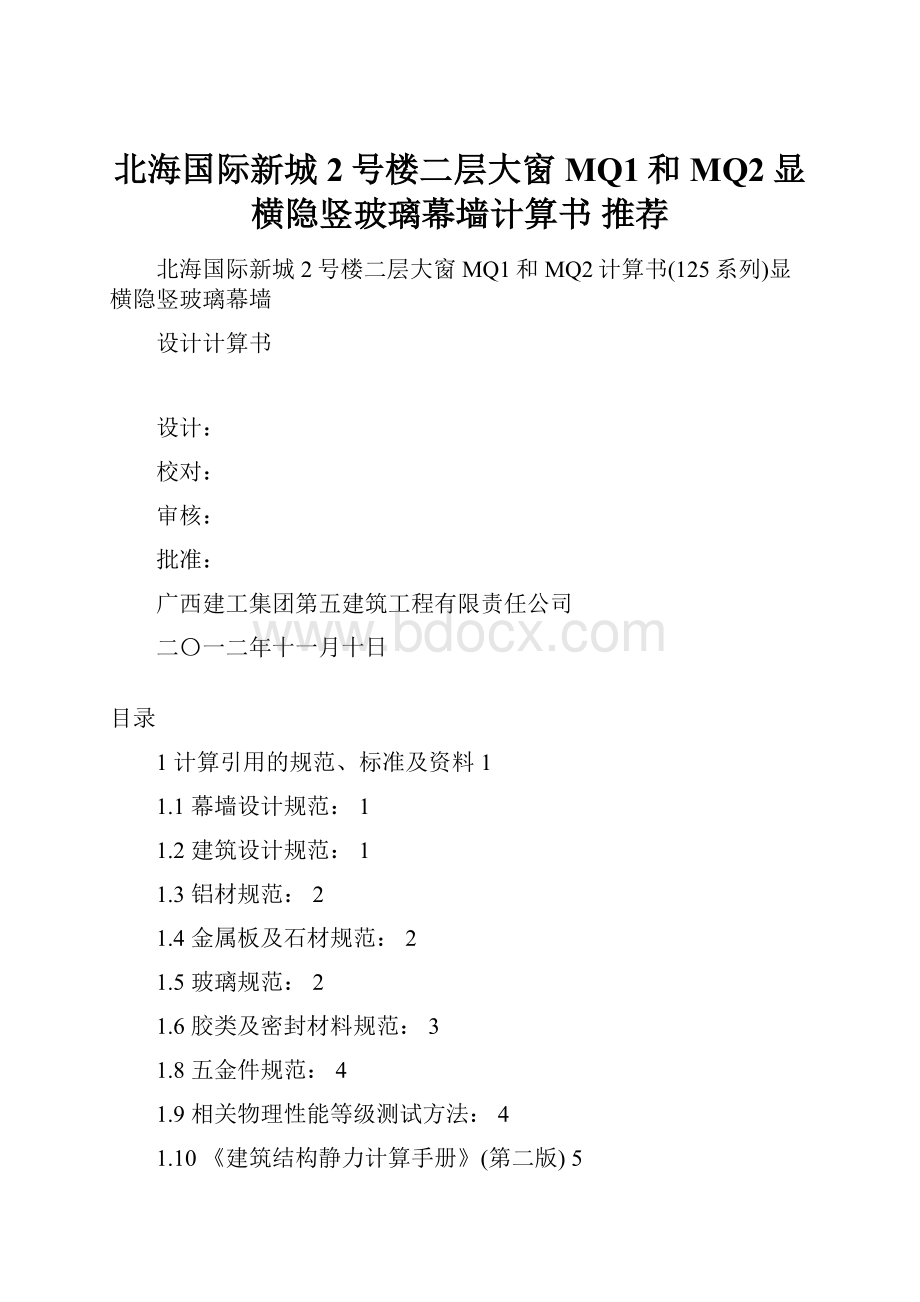 北海国际新城 2 号楼二层大窗 MQ1 和 MQ2 显横隐竖玻璃幕墙计算书 推荐

北海国际新城 2 号楼二层大窗 MQ1 和 MQ2 计算书(125 系列)显横隐竖玻璃幕墙

设计计算书

设计：

校对：

审核：

批准：

广西建工集团第五建筑工程有限责任公司

二〇一二年十一月十日

www.bdocx.com

目录

1 计算引用的规范、标准及资料 1

1.1 幕墙设计规范： 1

1.2 建筑设计规范： 1

1.3 铝材规范： 2

1.4 金属板及石材规范： 2

1.5 玻璃规范： 2

1.6 胶类及密封材料规范： 3

1.8 五金件规范： 4

1.9 相关物理性能等级测试方法： 4

1.10 《建筑结构静力计算手册》(第二版) 5